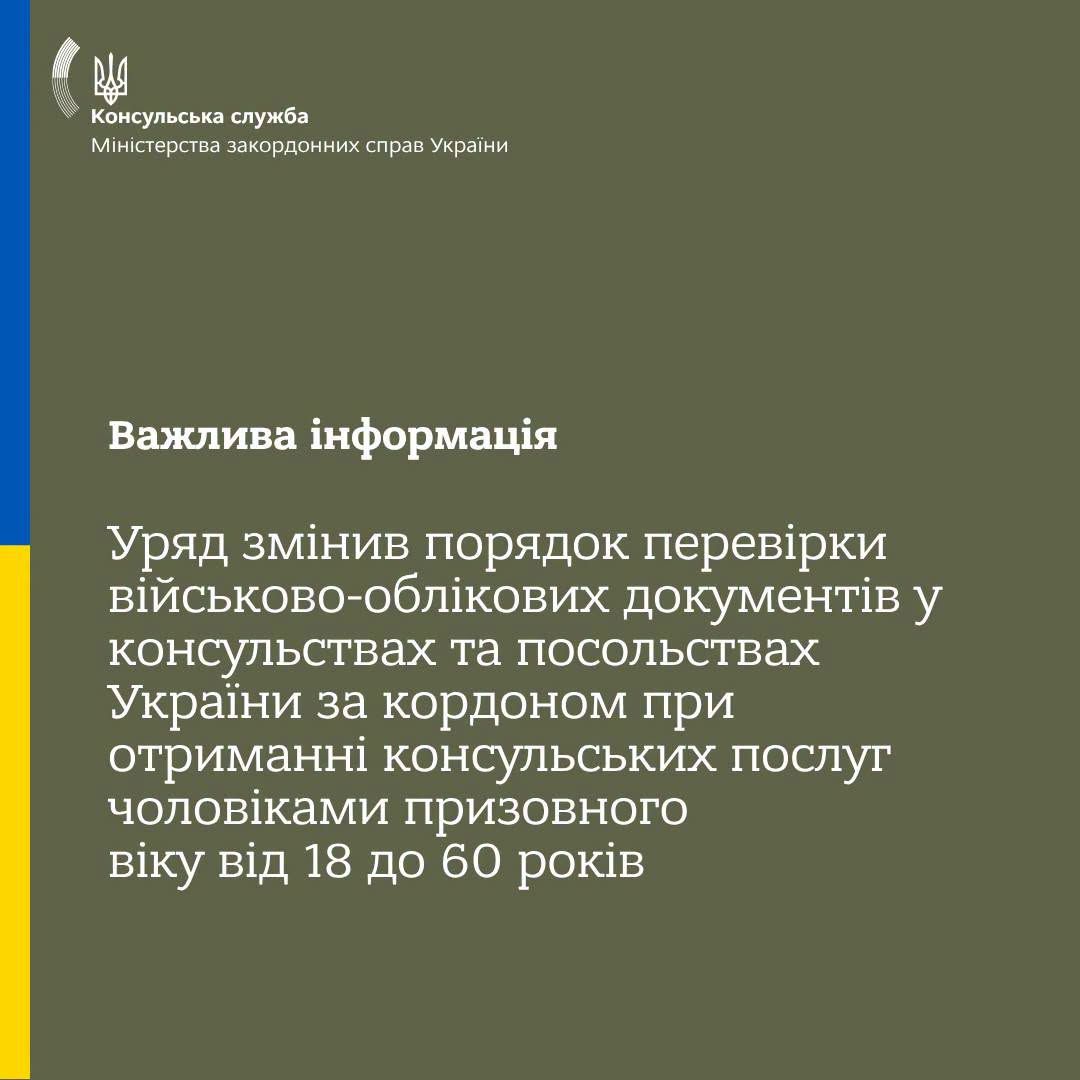 Консульська служба
Міністерства закордонних справ України

Важлива інформація

Уряд змінив порядок перевірки військово-облікових документів у консульствах та посольствах України за кордоном при отриманні консульських послуг чоловіками призовного віку від 18 до 60 років